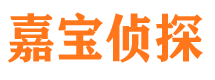 嘉宝侦探